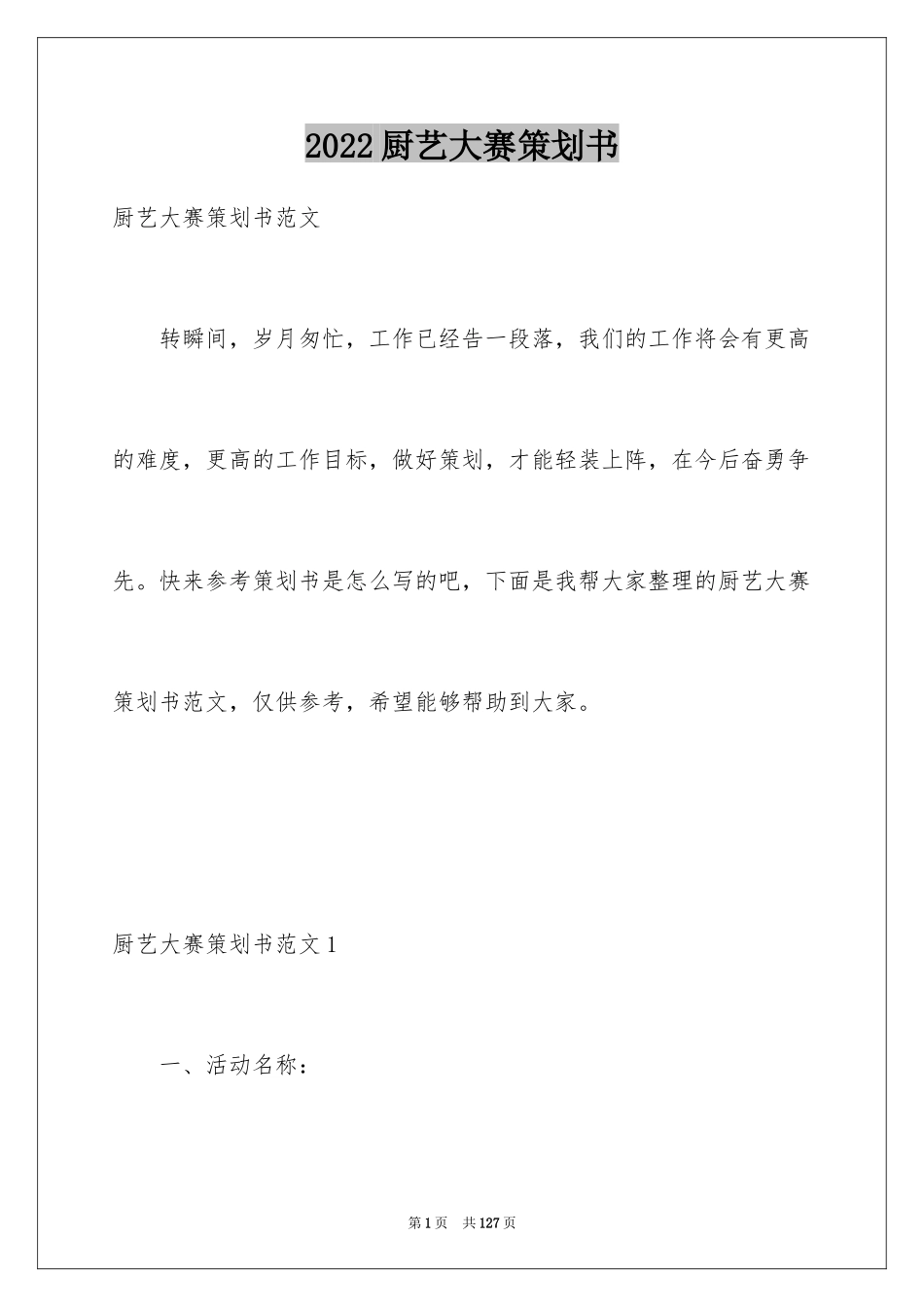 2022厨艺大赛策划书

厨艺大赛策划书范文

转瞬间，岁月匆忙，工作已经告一段落，我们的工作将会有更高的难度，更高的工作目标，做好策划，才能轻装上阵，在今后奋勇争先。快来参考策划书是怎么写的吧，下面是我帮大家整理的厨艺大赛策划书范文，仅供参考，希望能够帮助到大家。

厨艺大赛策划书范文1

一、活动名称：

第1页 共127页